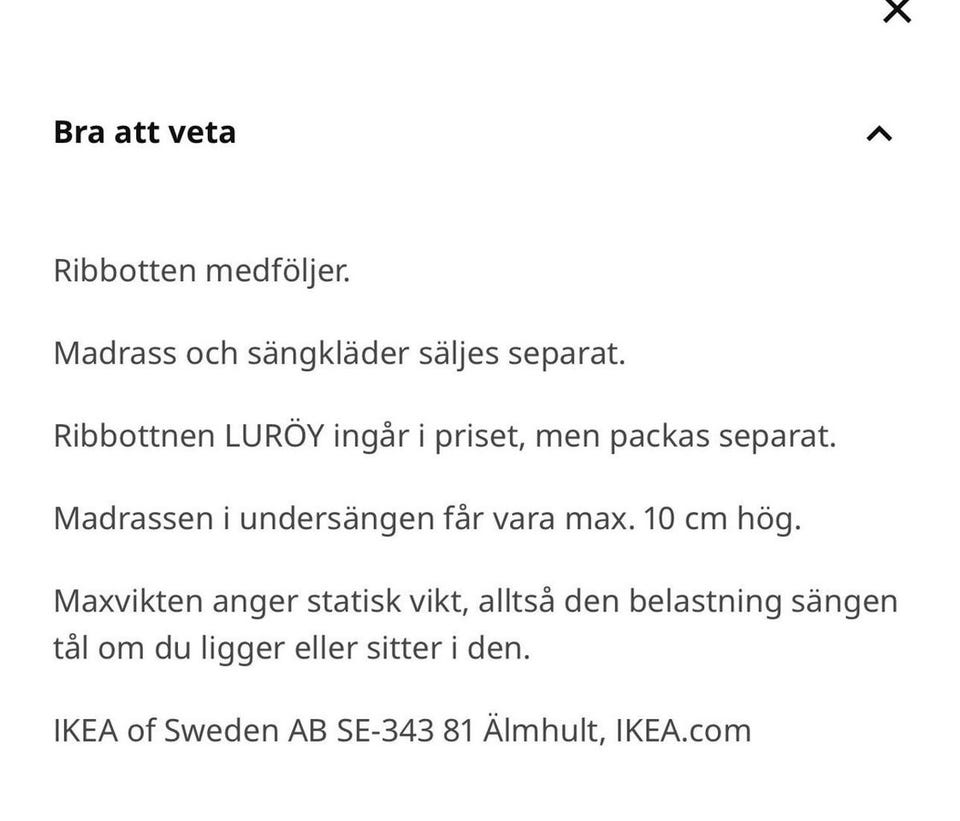 Bra att veta

Ribbotten medföljer.

Madrass och sängkläder säljes separat.

Ribbottnen LURÖY ingår i priset, men packas separat.

Madrassen i undersängen får vara max. 10 cm hög.

Maxvikten anger statisk vikt, alltså den belastning sängen tål om du ligger eller sitter i den.

IKEA of Sweden AB SE-343 81 Älmhult, IKEA.com